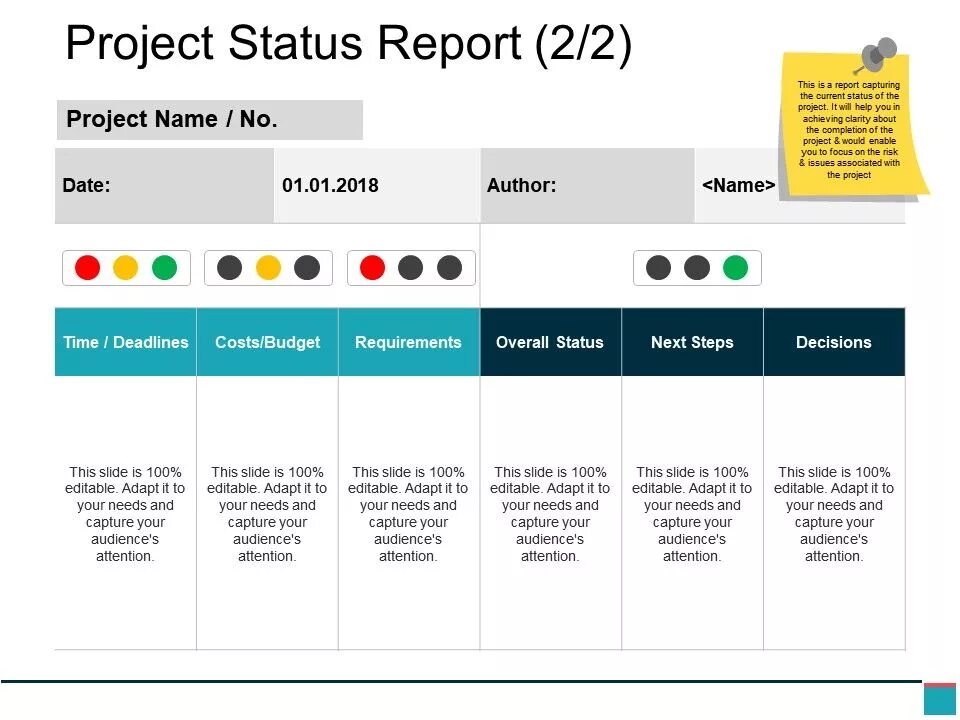 Project Status Report (2/2)

This is a report capturing the current status of the project. It will help you in achieving clarity about the completion of the project & would enable you to focus on the risk & issues associated with the project

Project Name / No.

| Date: | 01.01.2018 | Author: | <Name> |
|---|---|---|---|

| Time / Deadlines | Costs/Budget | Requirements | Overall Status | Next Steps | Decisions |
|---|---|---|---|---|---|
| This slide is 100% editable. Adapt it to your needs and capture your audience's attention. | This slide is 100% editable. Adapt it to your needs and capture your audience's attention. | This slide is 100% editable. Adapt it to your needs and capture your audience's attention. | This slide is 100% editable. Adapt it to your needs and capture your audience's attention. | This slide is 100% editable. Adapt it to your needs and capture your audience's attention. | This slide is 100% editable. Adapt it to your needs and capture your audience's attention. |